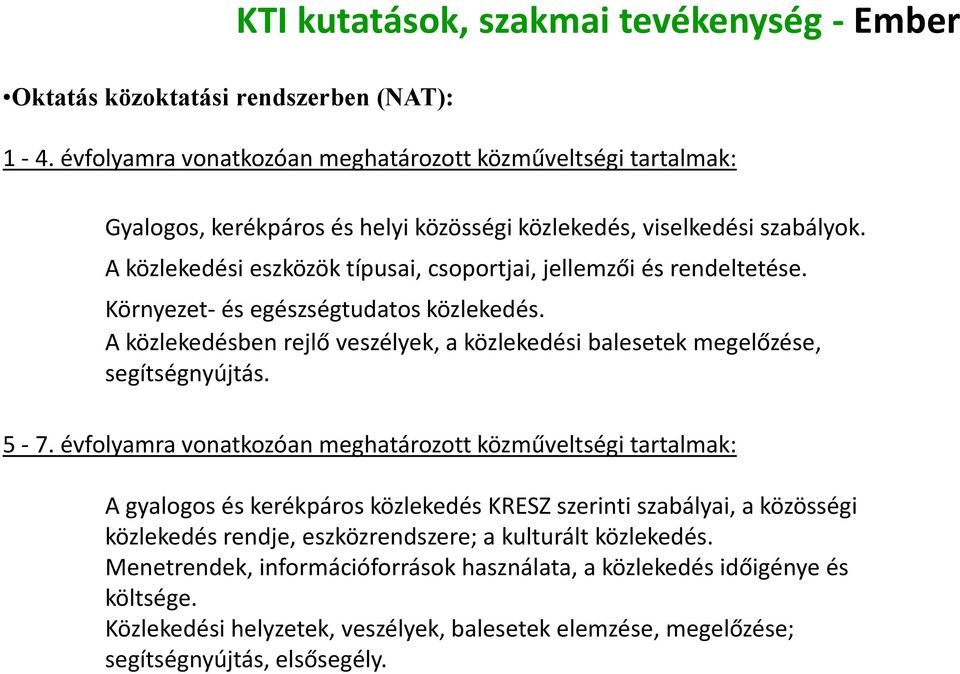 KTI kutatások, szakmai tevékenység - Ember

•Oktatás közoktatási rendszerben (NAT):

1 - 4. évfolyamra vonatkozóan meghatározott közműveltségi tartalmak:

Gyalogos, kerékpáros és helyi közösségi közlekedés, viselkedési szabályok.

A közlekedési eszközök típusai, csoportjai, jellemzői és rendeltetése.

Környezet- és egészségtudatos közlekedés.
A közlekedésben rejlő veszélyek, a közlekedési balesetek megelőzése, segítségnyújtás.

5 - 7. évfolyamra vonatkozóan meghatározott közműveltségi tartalmak:

A gyalogos és kerékpáros közlekedés KRESZ szerinti szabályai, a közösségi közlekedés rendje, eszközrendszere; a kulturált közlekedés.
Menetrendek, információforrások használata, a közlekedés időigénye és költsége.
Közlekedési helyzetek, veszélyek, balesetek elemzése, megelőzése; segítségnyújtás, elsősegély.